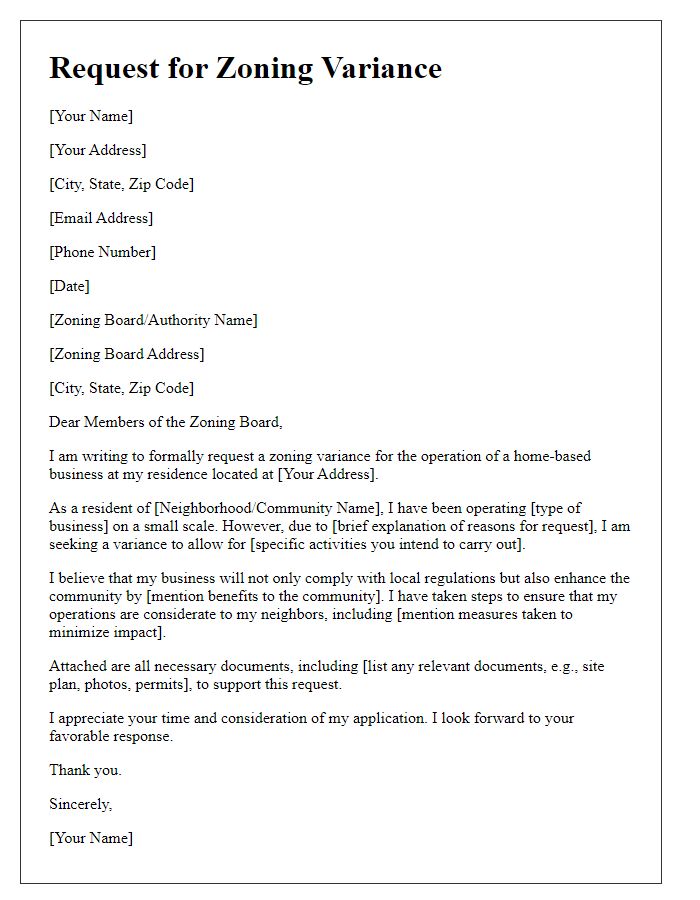 Request for Zoning Variance

[Your Name]

[Your Address]

[City, State, Zip Code]

[Email Address]

[Phone Number]

[Date]

[Zoning Board/Authority Name]

[Zoning Board Address]

[City, State, Zip Code]

Dear Members of the Zoning Board,

I am writing to formally request a zoning variance for the operation of a home-based business at my residence located at [Your Address].

As a resident of [Neighborhood/Community Name], I have been operating [type of business] on a small scale. However, due to [brief explanation of reasons for request], I am seeking a variance to allow for [specific activities you intend to carry out].

I believe that my business will not only comply with local regulations but also enhance the community by [mention benefits to the community]. I have taken steps to ensure that my operations are considerate to my neighbors, including [mention measures taken to minimize impact].

Attached are all necessary documents, including [list any relevant documents, e.g., site plan, photos, permits], to support this request.

I appreciate your time and consideration of my application. I look forward to your favorable response.

Thank you.

Sincerely,

[Your Name]